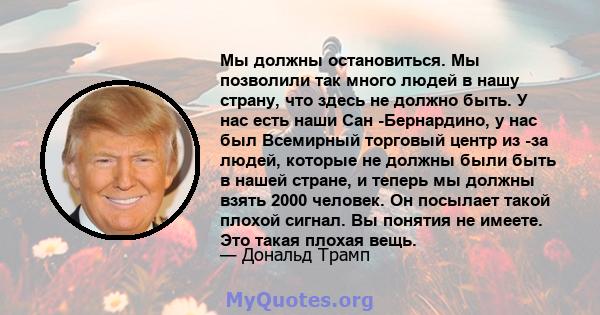 Мы должны остановиться. Мы позволили так много людей в нашу страну, что здесь не должно быть. У нас есть наши Сан -Бернардино, у нас был Всемирный торговый центр из -за людей, которые не должны были быть в нашей стране, и теперь мы должны взять 2000 человек. Он посылает такой плохой сигнал. Вы понятия не имеете. Это такая плохая вещь.
— Дональд Трамп

MyQuotes.org